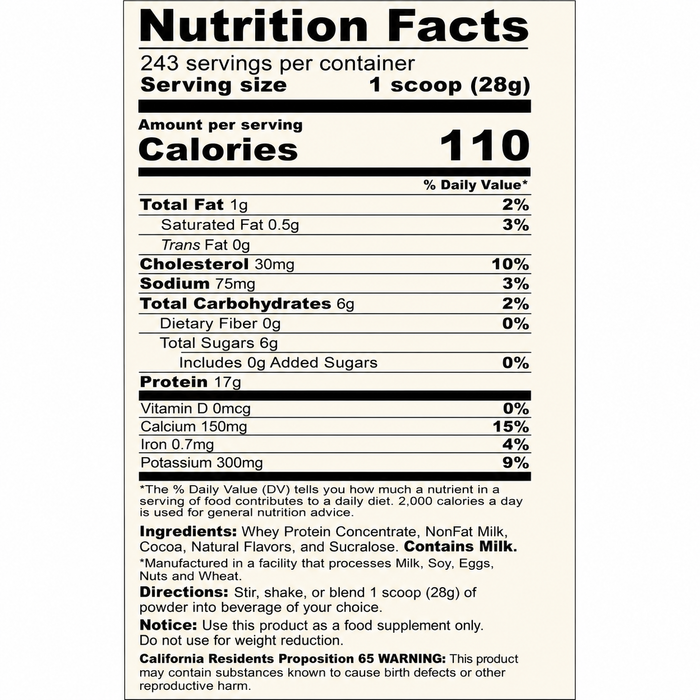 Nutrition Facts

243 servings per container

Serving size 1 scoop (28g)

Amount per serving

Calories 110

% Daily Value*

Total Fat 1g 2%

Saturated Fat 0.5g 3%

Trans Fat 0g

Cholesterol 30mg 10%

Sodium 75mg 3%

Total Carbohydrates 6g 2%

Dietary Fiber 0g 0%

Total Sugars 6g

Includes 0g Added Sugars 0%

Protein 17g

Vitamin D 0mcg 0%

Calcium 150mg 15%

Iron 0.7mg 4%

Potassium 300mg 9%

*The % Daily Value (DV) tells you how much a nutrient in a serving of food contributes to a daily diet. 2,000 calories a day is used for general nutrition advice.

Ingredients: Whey Protein Concentrate, NonFat Milk, Cocoa, Natural Flavors, and Sucralose. Contains Milk.

*Manufactured in a facility that processes Milk, Soy, Eggs, Nuts and Wheat.

Directions: Stir, shake, or blend 1 scoop (28g) of powder into beverage of your choice.

Notice: Use this product as a food supplement only. Do not use for weight reduction.

California Residents Proposition 65 WARNING: This product may contain substances known to cause birth defects or other reproductive harm.